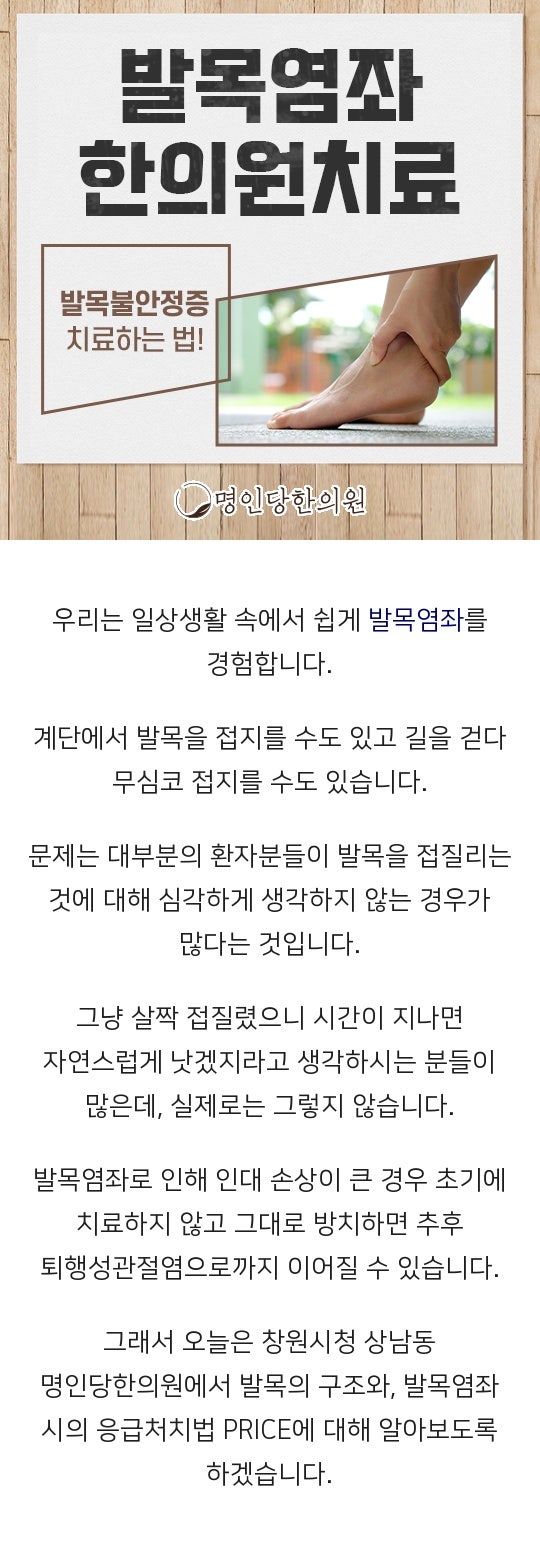 발목염좌
한의원치료

발목불안정증
치료하는 법!

명인당한의원

우리는 일상생활 속에서 쉽게 발목염좌를 경험합니다.

계단에서 발목을 접지를 수도 있고 길을 걷다 무심코 접지를 수도 있습니다.

문제는 대부분의 환자분들이 발목을 접질리는 것에 대해 심각하게 생각하지 않는 경우가 많다는 것입니다.

그냥 살짝 접질렸으니 시간이 지나면 자연스럽게 낫겠지라고 생각하시는 분들이 많은데, 실제로는 그렇지 않습니다.

발목염좌로 인해 인대 손상이 큰 경우 초기에 치료하지 않고 그대로 방치하면 추후 퇴행성관절염으로까지 이어질 수 있습니다.

그래서 오늘은 창원시청 상남동 명인당한의원에서 발목의 구조와, 발목염좌 시의 응급처치법 PRICE에 대해 알아보도록 하겠습니다.